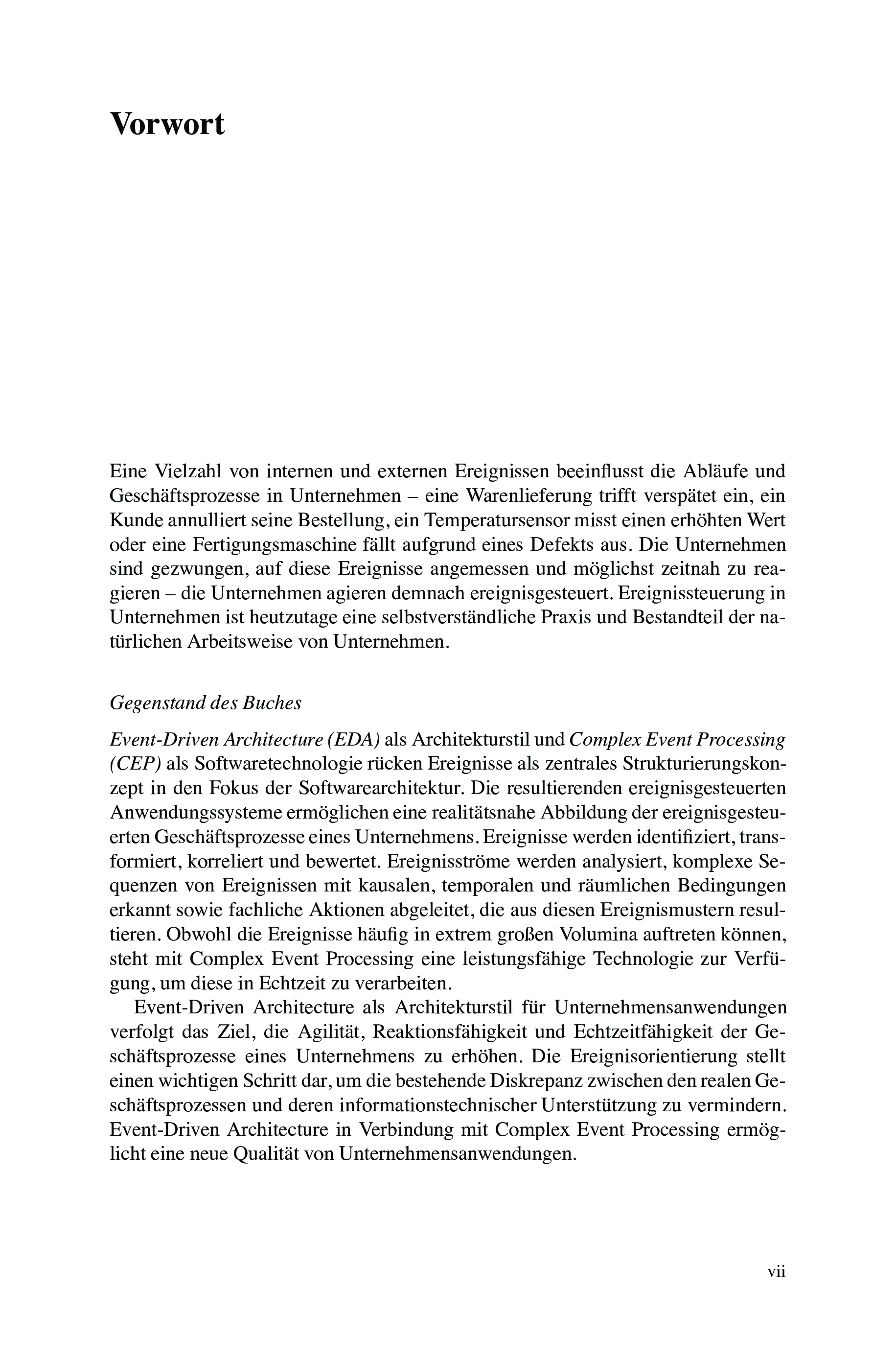 Vorwort

Eine Vielzahl von internen und externen Ereignissen beeinflusst die Abläufe und Geschäftsprozesse in Unternehmen – eine Warenlieferung trifft verspätet ein, ein Kunde annulliert seine Bestellung, ein Temperatursensor misst einen erhöhten Wert oder eine Fertigungsmaschine fällt aufgrund eines Defekts aus. Die Unternehmen sind gezwungen, auf diese Ereignisse angemessen und möglichst zeitnah zu reagieren – die Unternehmen agieren demnach ereignisgesteuert. Ereignissteuerung in Unternehmen ist heutzutage eine selbstverständliche Praxis und Bestandteil der natürlichen Arbeitsweise von Unternehmen.

Gegenstand des Buches

Event-Driven Architecture (EDA) als Architekturstil und Complex Event Processing (CEP) als Softwaretechnologie rücken Ereignisse als zentrales Strukturierungskonzept in den Fokus der Softwarearchitektur. Die resultierenden ereignisgesteuerten Anwendungssysteme ermöglichen eine realitätsnahe Abbildung der ereignisgesteuerten Geschäftsprozesse eines Unternehmens. Ereignisse werden identifiziert, transformiert, korreliert und bewertet. Ereignisströme werden analysiert, komplexe Sequenzen von Ereignissen mit kausalen, temporalen und räumlichen Bedingungen erkannt sowie fachliche Aktionen abgeleitet, die aus diesen Ereignismustern resultieren. Obwohl die Ereignisse häufig in extrem großen Volumina auftreten können, steht mit Complex Event Processing eine leistungsfähige Technologie zur Verfügung, um diese in Echtzeit zu verarbeiten.

Event-Driven Architecture als Architekturstil für Unternehmensanwendungen verfolgt das Ziel, die Agilität, Reaktionsfähigkeit und Echtzeitfähigkeit der Geschäftsprozesse eines Unternehmens zu erhöhen. Die Ereignisorientierung stellt einen wichtigen Schritt dar, um die bestehende Diskrepanz zwischen den realen Geschäftsprozessen und deren informationstechnischer Unterstützung zu vermindern. Event-Driven Architecture in Verbindung mit Complex Event Processing ermöglicht eine neue Qualität von Unternehmensanwendungen.

vii